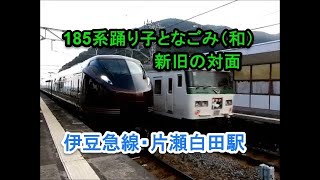 185系踊り子となごみ(和)
新旧の対面

伊豆急線・片瀬白田駅